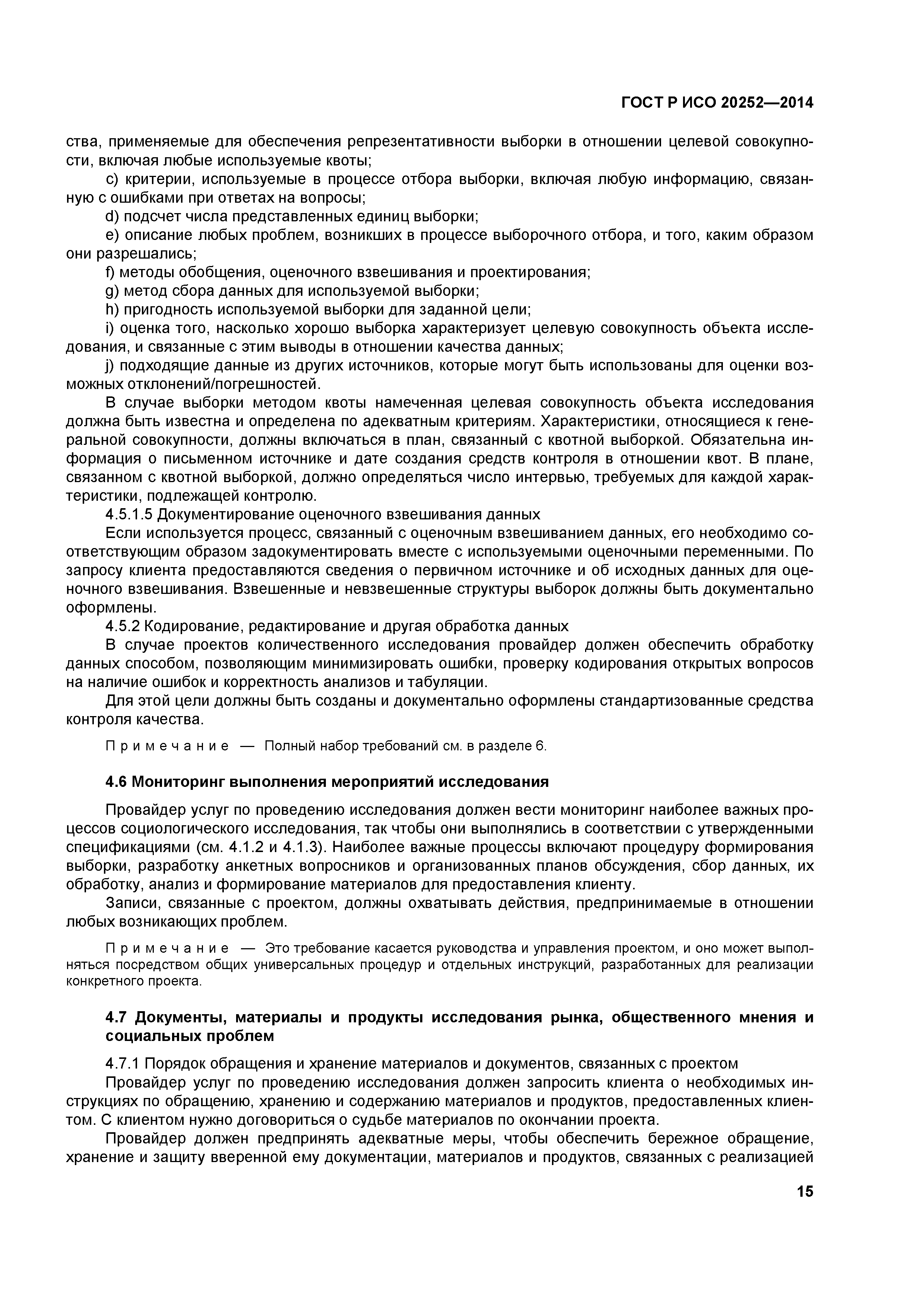 ГОСТ Р ИСО 20252—2014

ства, применяемые для обеспечения репрезентативности выборки в отношении целевой совокупности, включая любые используемые квоты;

c) критерии, используемые в процессе отбора выборки, включая любую информацию, связанную с ошибками при ответах на вопросы;

d) подсчет числа представленных единиц выборки;

e) описание любых проблем, возникших в процессе выборочного отбора, и того, каким образом они разрешались;

f) методы обобщения, оценочного взвешивания и проектирования;

g) метод сбора данных для используемой выборки;

h) пригодность используемой выборки для заданной цели;

i) оценка того, насколько хорошо выборка характеризует целевую совокупность объекта исследования, и связанные с этим выводы в отношении качества данных;

j) подходящие данные из других источников, которые могут быть использованы для оценки возможных отклонений/погрешностей.

В случае выборки методом квоты намеченная целевая совокупность объекта исследования должна быть известна и определена по адекватным критериям. Характеристики, относящиеся к генеральной совокупности, должны включаться в план, связанный с квотной выборкой. Обязательна информация о письменном источнике и дате создания средств контроля в отношении квот. В плане, связанном с квотной выборкой, должно определяться число интервью, требуемых для каждой характеристики, подлежащей контролю.

4.5.1.5 Документирование оценочного взвешивания данных

Если используется процесс, связанный с оценочным взвешиванием данных, его необходимо соответствующим образом задокументировать вместе с используемыми оценочными переменными. По запросу клиента предоставляются сведения о первичном источнике и об исходных данных для оценочного взвешивания. Взвешенные и невзвешенные структуры выборок должны быть документально оформлены.

4.5.2 Кодирование, редактирование и другая обработка данных

В случае проектов количественного исследования провайдер должен обеспечить обработку данных способом, позволяющим минимизировать ошибки, проверку кодирования открытых вопросов на наличие ошибок и корректность анализов и табуляции.

Для этой цели должны быть созданы и документально оформлены стандартизованные средства контроля качества.

Примечание — Полный набор требований см. в разделе 6.

4.6 Мониторинг выполнения мероприятий исследования

Провайдер услуг по проведению исследования должен вести мониторинг наиболее важных процессов социологического исследования, так чтобы они выполнялись в соответствии с утвержденными спецификациями (см. 4.1.2 и 4.1.3). Наиболее важные процессы включают процедуру формирования выборки, разработку анкетных вопросников и организованных планов обсуждения, сбор данных, их обработку, анализ и формирование материалов для предоставления клиенту.

Записи, связанные с проектом, должны охватывать действия, предпринимаемые в отношении любых возникающих проблем.

Примечание — Это требование касается руководства и управления проектом, и оно может выполняться посредством общих универсальных процедур и отдельных инструкций, разработанных для реализации конкретного проекта.

4.7 Документы, материалы и продукты исследования рынка, общественного мнения и социальных проблем

4.7.1 Порядок обращения и хранение материалов и документов, связанных с проектом

Провайдер услуг по проведению исследования должен запросить клиента о необходимых инструкциях по обращению, хранению и содержанию материалов и продуктов, предоставленных клиентом. С клиентом нужно договориться о судьбе материалов по окончании проекта.

Провайдер должен предпринять адекватные меры, чтобы обеспечить бережное обращение, хранение и защиту вверенной ему документации, материалов и продуктов, связанных с реализацией

15